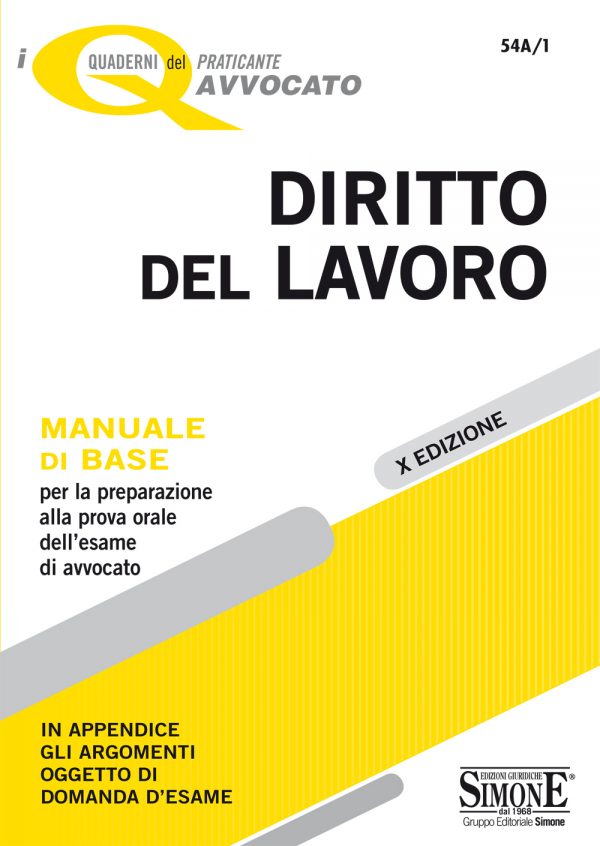 i QUADERNI del PRATICANTE AVVOCATO

54A/1

DIRITTO DEL LAVORO

MANUALE DI BASE
per la preparazione alla prova orale dell'esame di avvocato

X EDIZIONE

IN APPENDICE GLI ARGOMENTI OGGETTO DI DOMANDA D'ESAME

EDIZIONI GIURIDICHE SIMONE® dal 1968
Gruppo Editoriale Simone